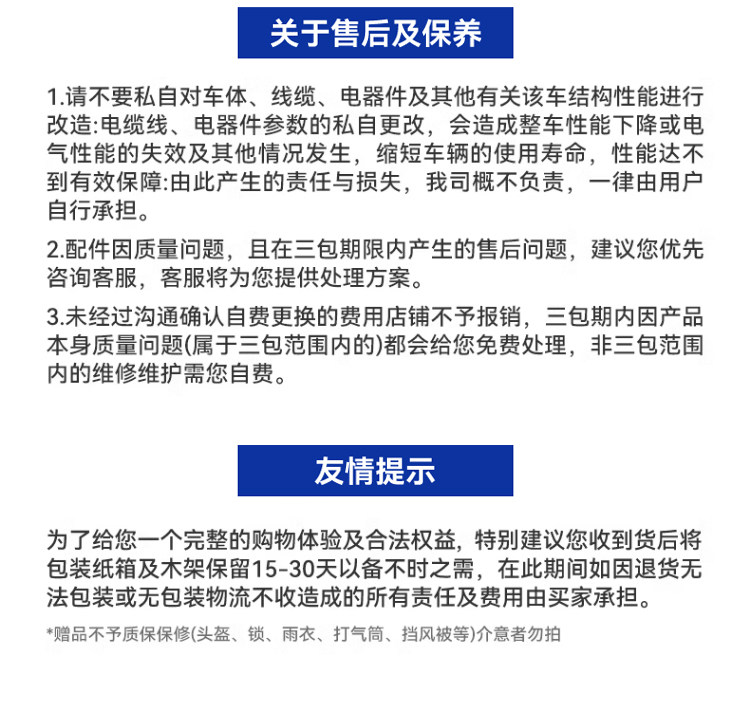 关于售后及保养

1.请不要私自对车体、线缆、电器件及其他有关该车结构性能进行改造:电缆线、电器件参数的私自更改，会造成整车性能下降或电气性能的失效及其他情况发生，缩短车辆的使用寿命，性能达不到有效保障:由此产生的责任与损失，我司概不负责，一律由用户自行承担。

2.配件因质量问题，且在三包期限内产生的售后问题，建议您优先咨询客服，客服将为您提供处理方案。

3.未经过沟通确认自费更换的费用店铺不予报销，三包期内因产品本身质量问题(属于三包范围内的)都会给您免费处理，非三包范围内的维修维护需您自费。

友情提示

为了给您一个完整的购物体验及合法权益，特别建议您收到货后将包装纸箱及木架保留15-30天以备不时之需，在此期间如因退货无法包装或无包装物流不收造成的所有责任及费用由买家承担。

*赠品不予质保保修(头盔、锁、雨衣、打气筒、挡风被等)介意者勿拍